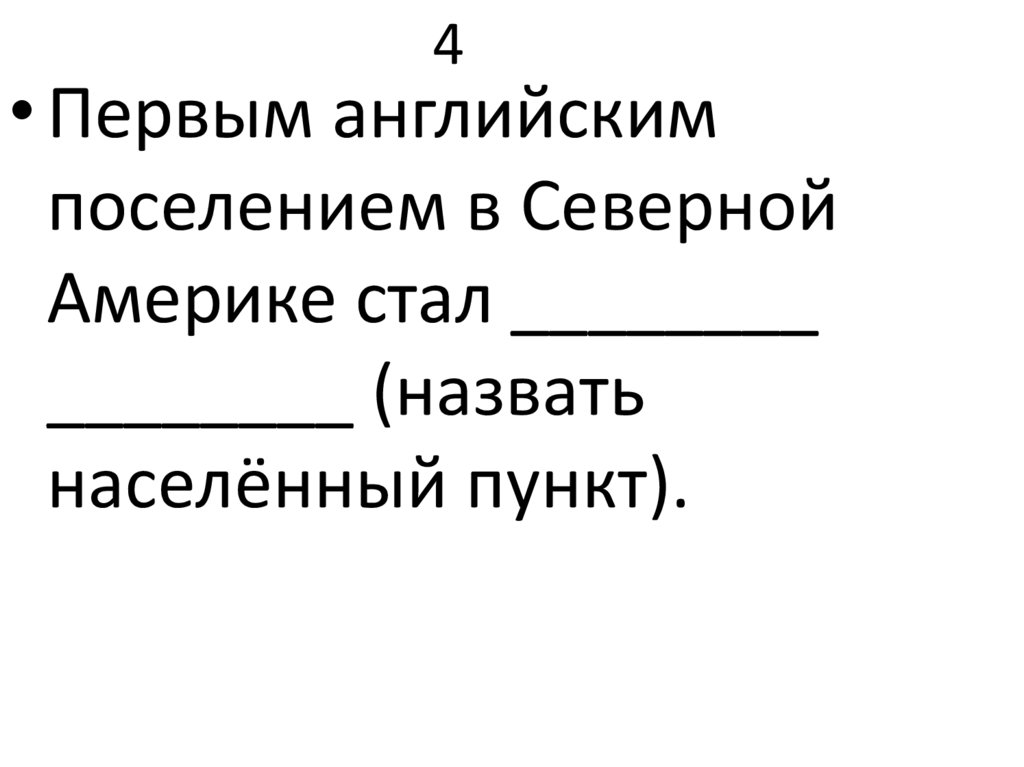 4

• Первым английским поселением в Северной Америке стал ____ ____ (назвать населённый пункт).